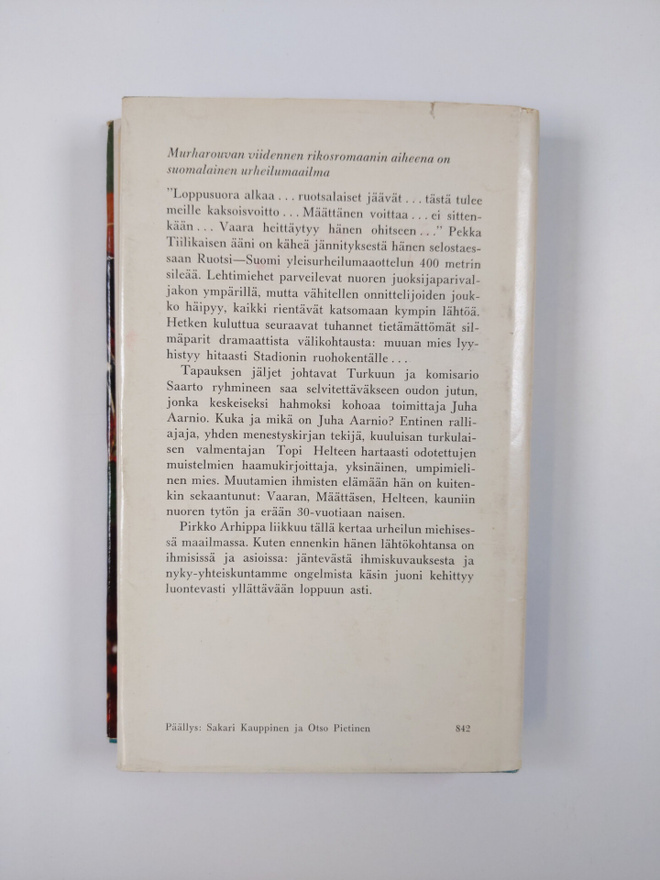 Murharouvan viidennen rikosromaanin aiheena on suomalainen urheilumaailma

"Loppusuora alkaa . . . ruotsalaiset jäävät . . . tästä tulee meille kaksoisvoitto . . . Määttänen voittaa . . . ei sittenkään . . . Vaara heittäytyy hänen ohitseen . . ." Pekka Tiilikaisen ääni on käheä jännityksestä hänen selostaessaan Ruotsi—Suomi yleisurheilumaaottelun 400 metrin sileää. Lehtimiehet parveilevat nuoren juoksijaparivaljakon ympärillä, mutta vähitellen onnittelijoiden joukko häipyy, kaikki rientävät katsomaan kympin lähtöä. Hetken kuluttua seuraavat tuhannet tietämättömät silmäparit dramaattista välikohtausta: muuan mies lyyhistyy hitaasti Stadionin ruohokentälle . . .

Tapauksen jäljet johtavat Turkuun ja komisario Saarto ryhmineen saa selvitettäväkseen oudon jutun, jonka keskeiseksi hahmoksi kohoaa toimittaja Juha Aarnio. Kuka ja mikä on Juha Aarnio? Entinen ralliajaja, yhden menestyskirjan tekijä, kuuluisan turkulaisen valmentajan Topi Helteen hartaasti odotettujen muistelmien haamukirjoittaja, yksinäinen, umpimielinen mies. Muutamien ihmisten elämään hän on kuitenkin sekaantunut: Vaaran, Määttäsen, Helteen, kauniin nuoren tytön ja erään 30-vuotiaan naisen.

Pirkko Arhippa liikkuu tällä kertaa urheilun miehisessä maailmassa. Kuten ennenkin hänen lähtökohtansa on ihmisissä ja asioissa: jäntevästä ihmiskuvauksesta ja nyky-yhteiskuntamme ongelmista käsin juoni kehittyy luontevasti yllättävään loppuun asti.

Päällys: Sakari Kauppinen ja Otso Pietinen 842